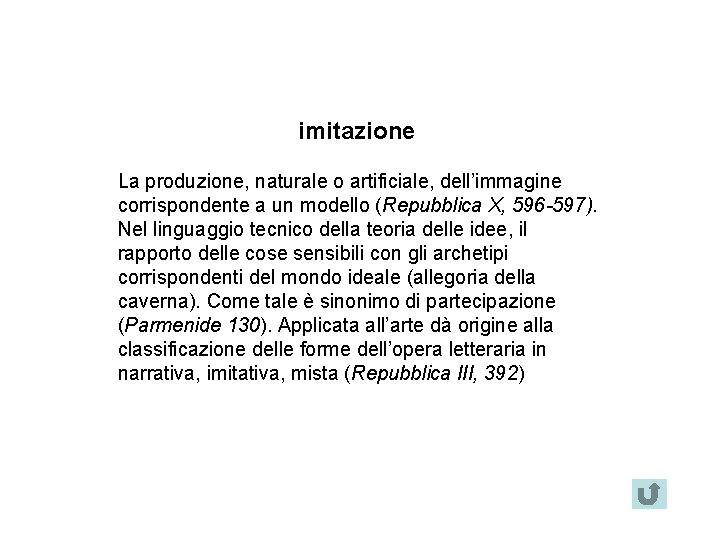 imitazione

La produzione, naturale o artificiale, dell'immagine corrispondente a un modello (Repubblica X, 596-597). Nel linguaggio tecnico della teoria delle idee, il rapporto delle cose sensibili con gli archetipi corrispondenti del mondo ideale (allegoria della caverna). Come tale è sinonimo di partecipazione (Parmenide 130). Applicata all'arte dà origine alla classificazione delle forme dell'opera letteraria in narrativa, imitativa, mista (Repubblica III, 392)